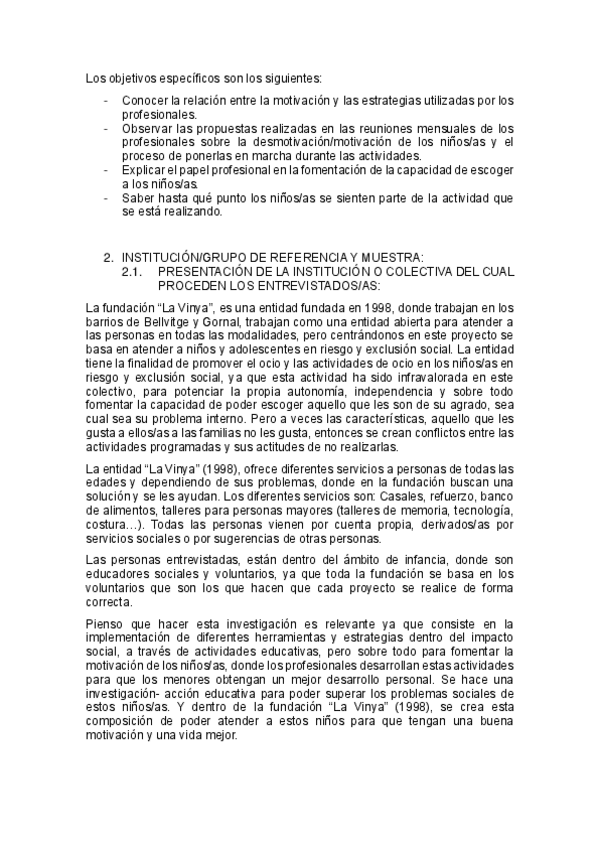 Los objetivos específicos son los siguientes:

- Conocer la relación entre la motivación y las estrategias utilizadas por los profesionales.
- Observar las propuestas realizadas en las reuniones mensuales de los profesionales sobre la desmotivación/motivación de los niños/as y el proceso de ponerlas en marcha durante las actividades.
- Explicar el papel profesional en la fomentación de la capacidad de escoger a los niños/as.
- Saber hasta qué punto los niños/as se sienten parte de la actividad que se está realizando.

2. INSTITUCIÓN/GRUPO DE REFERENCIA Y MUESTRA:
2.1. PRESENTACIÓN DE LA INSTITUCIÓN O COLECTIVA DEL CUAL PROCEDEN LOS ENTREVISTADOS/AS:

La fundación “La Vinya”, es una entidad fundada en 1998, donde trabajan en los barrios de Bellvitge y Gornal, trabajan como una entidad abierta para atender a las personas en todas las modalidades, pero centrándonos en este proyecto se basa en atender a niños y adolescentes en riesgo y exclusión social. La entidad tiene la finalidad de promover el ocio y las actividades de ocio en los niños/as en riesgo y exclusión social, ya que esta actividad ha sido infravalorada en este colectivo, para potenciar la propia autonomía, independencia y sobre todo fomentar la capacidad de poder escoger aquello que les son de su agrado, sea cual sea su problema interno. Pero a veces las características, aquello que les gusta a ellos/as a las familias no les gusta, entonces se crean conflictos entre las actividades programadas y sus actitudes de no realizarlas.

La entidad “La Vinya” (1998), ofrece diferentes servicios a personas de todas las edades y dependiendo de sus problemas, donde en la fundación buscan una solución y se les ayudan. Los diferentes servicios son: Casales, refuerzo, banco de alimentos, talleres para personas mayores (talleres de memoria, tecnología, costura…). Todas las personas vienen por cuenta propia, derivados/as por servicios sociales o por sugerencias de otras personas.

Las personas entrevistadas, están dentro del ámbito de infancia, donde son educadores sociales y voluntarios, ya que toda la fundación se basa en los voluntarios que son los que hacen que cada proyecto se realice de forma correcta.

Pienso que hacer esta investigación es relevante ya que consiste en la implementación de diferentes herramientas y estrategias dentro del impacto social, a través de actividades educativas, pero sobre todo para fomentar la motivación de los niños/as, donde los profesionales desarrollan estas actividades para que los menores obtengan un mejor desarrollo personal. Se hace una investigación- acción educativa para poder superar los problemas sociales de estos niños/as. Y dentro de la fundación “La Vinya” (1998), se crea esta composición de poder atender a estos niños para que tengan una buena motivación y una vida mejor.